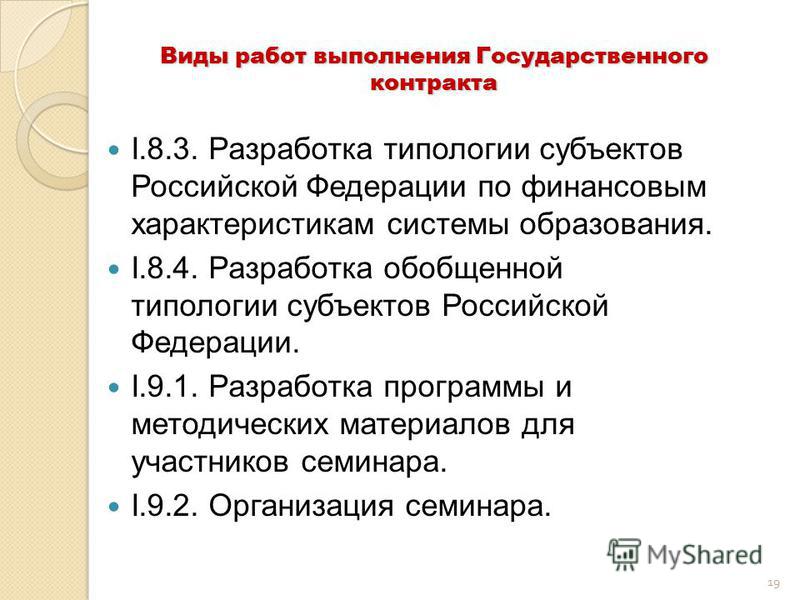 Виды работ выполнения Государственного контракта

I.8.3. Разработка типологии субъектов Российской Федерации по финансовым характеристикам системы образования.

I.8.4. Разработка обобщенной типологии субъектов Российской Федерации.

I.9.1. Разработка программы и методических материалов для участников семинара.

I.9.2. Организация семинара.

MyShared

19